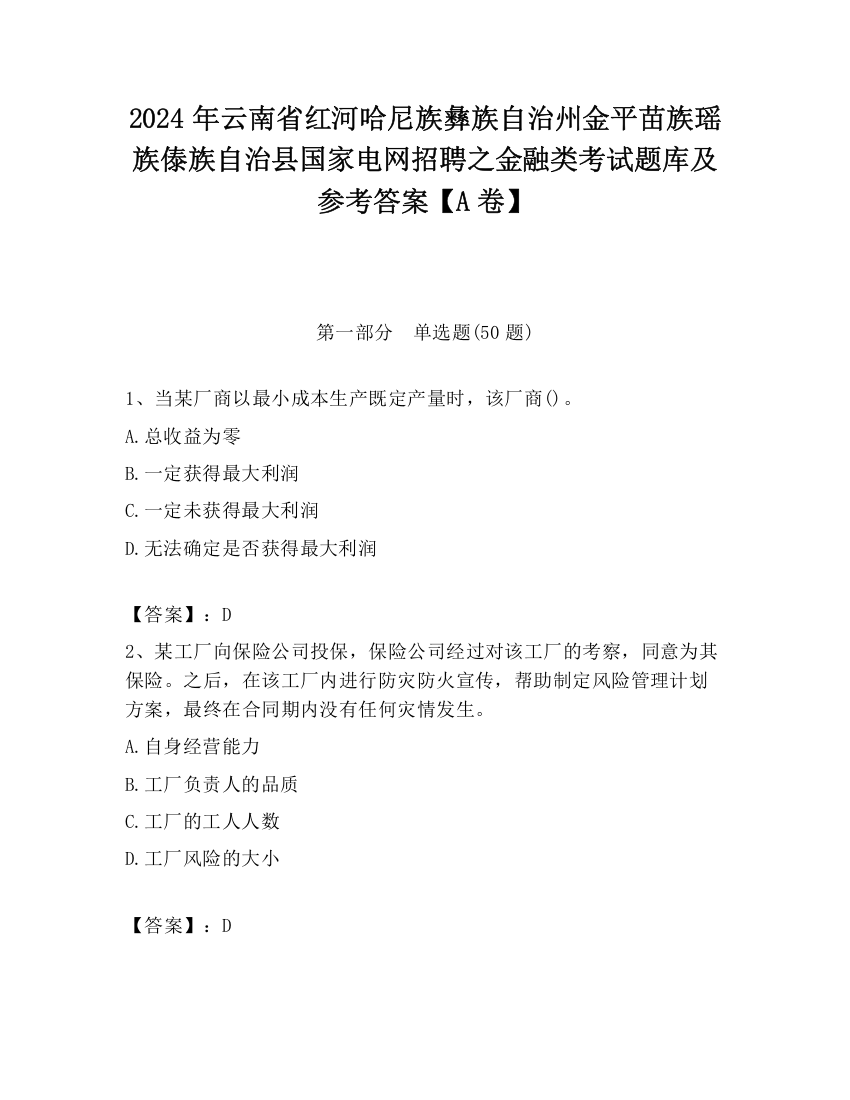 2024 年云南省红河哈尼族彝族自治州金平苗族瑶族傣族自治县国家电网招聘之金融类考试题库及参考答案【A 卷】

第一部分　单选题(50 题)

1、当某厂商以最小成本生产既定产量时，该厂商()。

A.总收益为零

B.一定获得最大利润

C.一定未获得最大利润

D.无法确定是否获得最大利润

【答案】：D

2、某工厂向保险公司投保，保险公司经过对该工厂的考察，同意为其保险。之后，在该工厂内进行防灾防火宣传，帮助制定风险管理计划方案，最终在合同期内没有任何灾情发生。

A.自身经营能力

B.工厂负责人的品质

C.工厂的工人人数

D.工厂风险的大小

【答案】：D